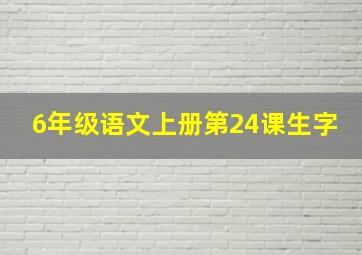 6年级语文上册第24课生字